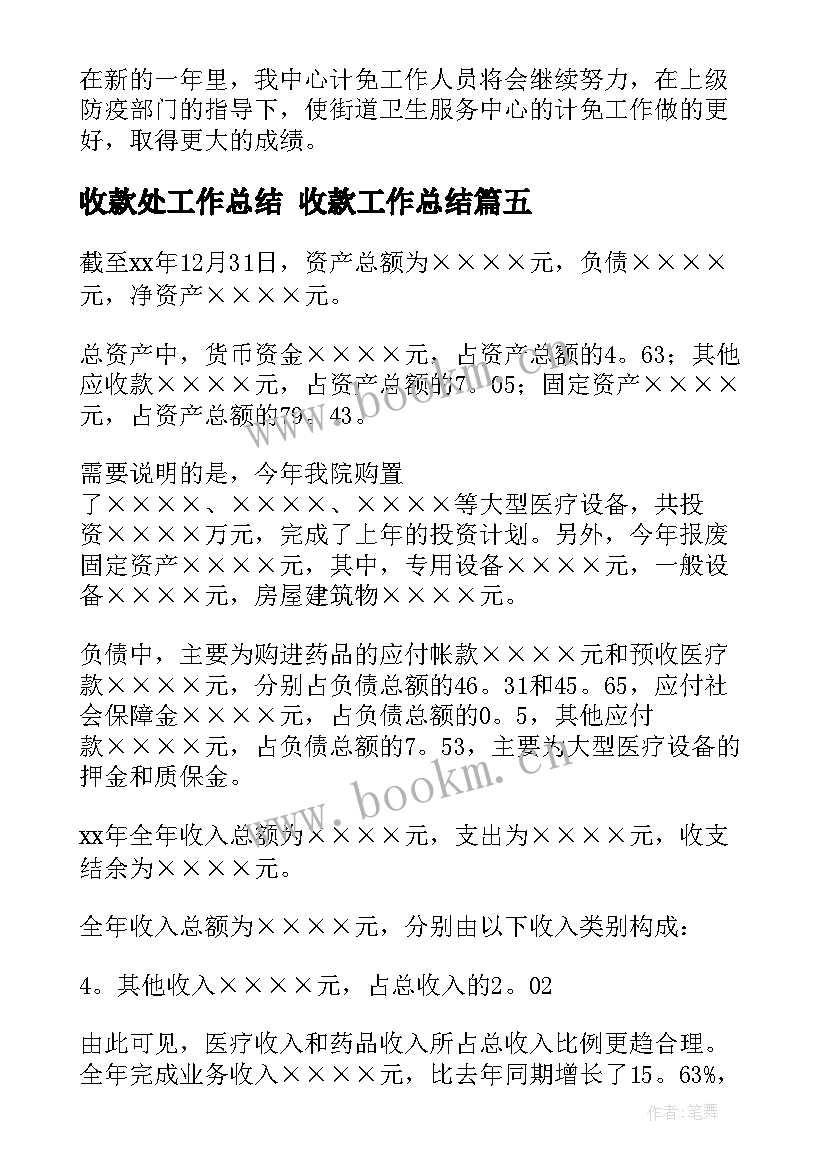 在新的一年里，我中心计免工作人员将会继续努力，在上级防疫部门的指导下，使街道卫生服务中心的计免工作做的更好，取得更大的成绩。

收款处工作总结 收款工作总结篇五

截至xx年12月31日，资产总额为××××元，负债××××元，净资产××××元。

总资产中，货币资金××××元，占资产总额的4。63；其他应收款××××元，占资产总额的7。05；固定资产××××元，占资产总额的79。43。

需要说明的是，今年我院购置了××××、××××、××××等大型医疗设备，共投资××××万元，完成了上年的投资计划。另外，今年报废固定资产××××元，其中，专用设备××××元，一般设备××××元，房屋建筑物××××元。

负债中，主要为购进药品的应付帐款××××元和预收医疗款××××元，分别占负债总额的46。31和45。65，应付社会保障金××××元，占负债总额的0。5，其他应付款××××元，占负债总额的7。53，主要为大型医疗设备的押金和质保金。

xx年全年收入总额为××××元，支出为××××元，收支结余为××××元。

全年收入总额为××××元，分别由以下收入类别构成：

4。其他收入××××元，占总收入的2。02

由此可见，医疗收入和药品收入所占总收入比例更趋合理。全年完成业务收入××××元，比去年同期增长了15。63%，

www.bookm.cn

www.bookm.cn

作者：笔舞